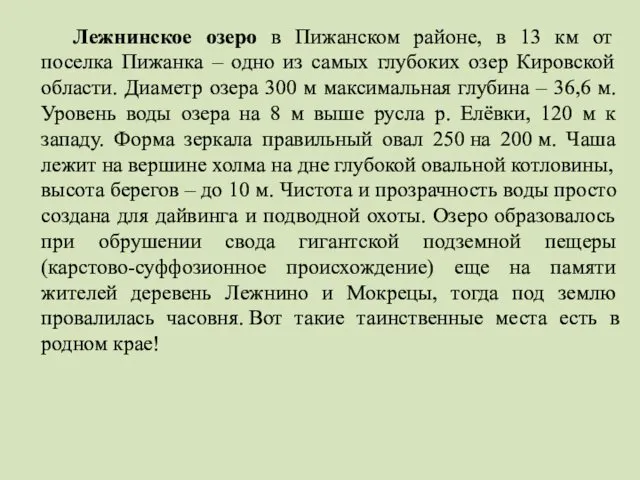 Лежнинское озеро в Пижанском районе, в 13 км от поселка Пижанка – одно из самых глубоких озер Кировской области. Диаметр озера 300 м максимальная глубина – 36,6 м. Уровень воды озера на 8 м выше русла р. Елёвки, 120 м к западу. Форма зеркала правильный овал 250 на 200 м. Чаша лежит на вершине холма на дне глубокой овальной котловины, высота берегов – до 10 м. Чистота и прозрачность воды просто создана для дайвинга и подводной охоты. Озеро образовалось при обрушении свода гигантской подземной пещеры (карстово-суффозионное происхождение) еще на памяти жителей деревень Лежнино и Мокрецы, тогда под землю провалилась часовня. Вот такие таинственные места есть в родном крае!